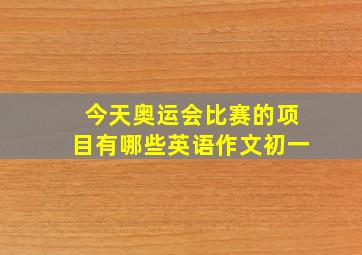 今天奥运会比赛的项目有哪些英语作文初一